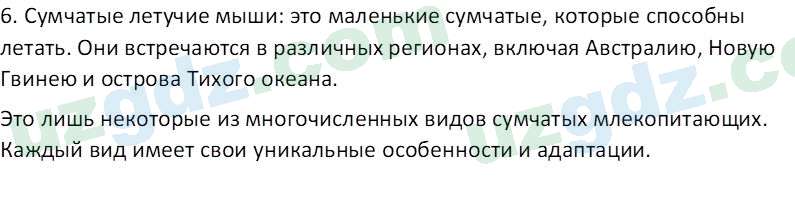 6. Сумчатые летучие мыши: это маленькие сумчатые, которые способны летать. Они встречаются в различных регионах, включая Австралию, Новую Гвинею и острова Тихого океана.

Это лишь некоторые из многочисленных видов сумчатых млекопитающих. Каждый вид имеет свои уникальные особенности и адаптации.

uzgdz.com uzgdz.co